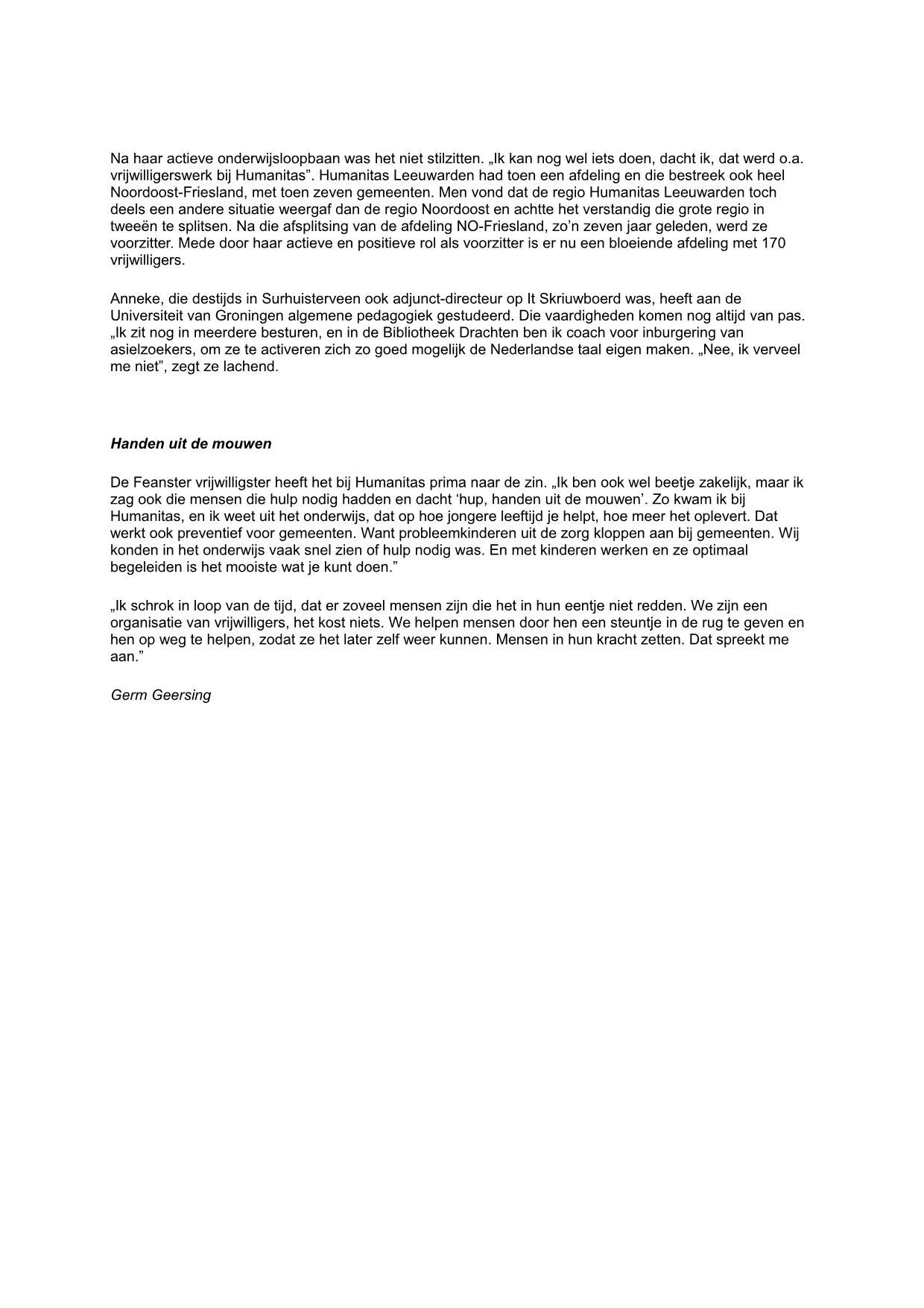 Na haar actieve onderwijsloopbaan was het niet stilzitten. „Ik kan nog wel iets doen, dacht ik, dat werd o.a. vrijwilligerswerk bij Humanitas”. Humanitas Leeuwarden had toen een afdeling en die bestreek ook heel Noordoost-Friesland, met toen zeven gemeenten. Men vond dat de regio Humanitas Leeuwarden toch deels een andere situatie weergaf dan de regio Noordoost en achtte het verstandig die grote regio in tweeën te splitsen. Na die afsplitsing van de afdeling NO-Friesland, zo’n zeven jaar geleden, werd ze voorzitter. Mede door haar actieve en positieve rol als voorzitter is er nu een bloeiende afdeling met 170 vrijwilligers.

Anneke, die destijds in Surhuisterveen ook adjunct-directeur op It Skriuwboerd was, heeft aan de Universiteit van Groningen algemene pedagogiek gestudeerd. Die vaardigheden komen nog altijd van pas. „Ik zit nog in meerdere besturen, en in de Bibliotheek Drachten ben ik coach voor inburgering van asielzoekers, om ze te activeren zich zo goed mogelijk de Nederlandse taal eigen maken. „Nee, ik verveel me niet”, zegt ze lachend.

Handen uit de mouwen

De Feanster vrijwilligster heeft het bij Humanitas prima naar de zin. „Ik ben ook wel beetje zakelijk, maar ik zag ook die mensen die hulp nodig hadden en dacht ‘hup, handen uit de mouwen’. Zo kwam ik bij Humanitas, en ik weet uit het onderwijs, dat op hoe jongere leeftijd je helpt, hoe meer het oplevert. Dat werkt ook preventief voor gemeenten. Want probleemkinderen uit de zorg kloppen aan bij gemeenten. Wij konden in het onderwijs vaak snel zien of hulp nodig was. En met kinderen werken en ze optimaal begeleiden is het mooiste wat je kunt doen.”

„Ik schrok in loop van de tijd, dat er zoveel mensen zijn die het in hun eentje niet redden. We zijn een organisatie van vrijwilligers, het kost niets. We helpen mensen door hen een steuntje in de rug te geven en hen op weg te helpen, zodat ze het later zelf weer kunnen. Mensen in hun kracht zetten. Dat spreekt me aan.”

Germ Geersing